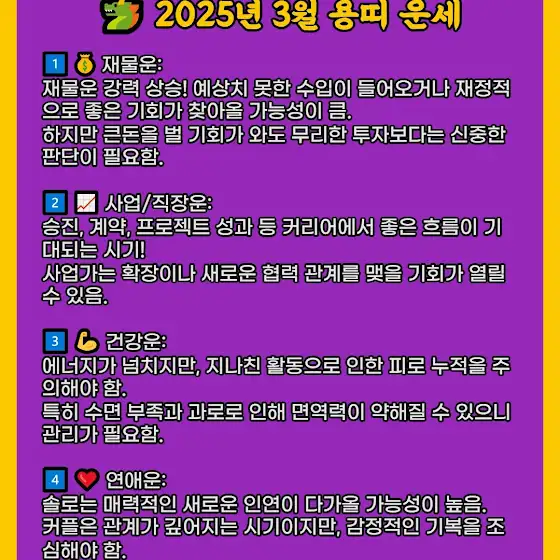 2025년 3월 용띠 운세

1 재물운:
재물운 강력 상승! 예상치 못한 수입이 들어오거나 재정적으로 좋은 기회가 찾아올 가능성이 큼.
하지만 큰돈을 벌 기회가 와도 무리한 투자보다는 신중한 판단이 필요함.

2 사업/직장운:
승진, 계약, 프로젝트 성과 등 커리어에서 좋은 흐름이 기대되는 시기!
사업가는 확장이나 새로운 협력 관계를 맺을 기회가 열릴 수 있음.

3 건강운:
에너지가 넘치지만, 지나친 활동으로 인한 피로 누적을 주의해야 함.
특히 수면 부족과 과로로 인해 면역력이 약해질 수 있으니 관리가 필요함.

4 연애운:
솔로는 매력적인 새로운 인연이 다가올 가능성이 높음.
커플은 관계가 깊어지는 시기이지만, 감정적인 기복을 조심해야 함.